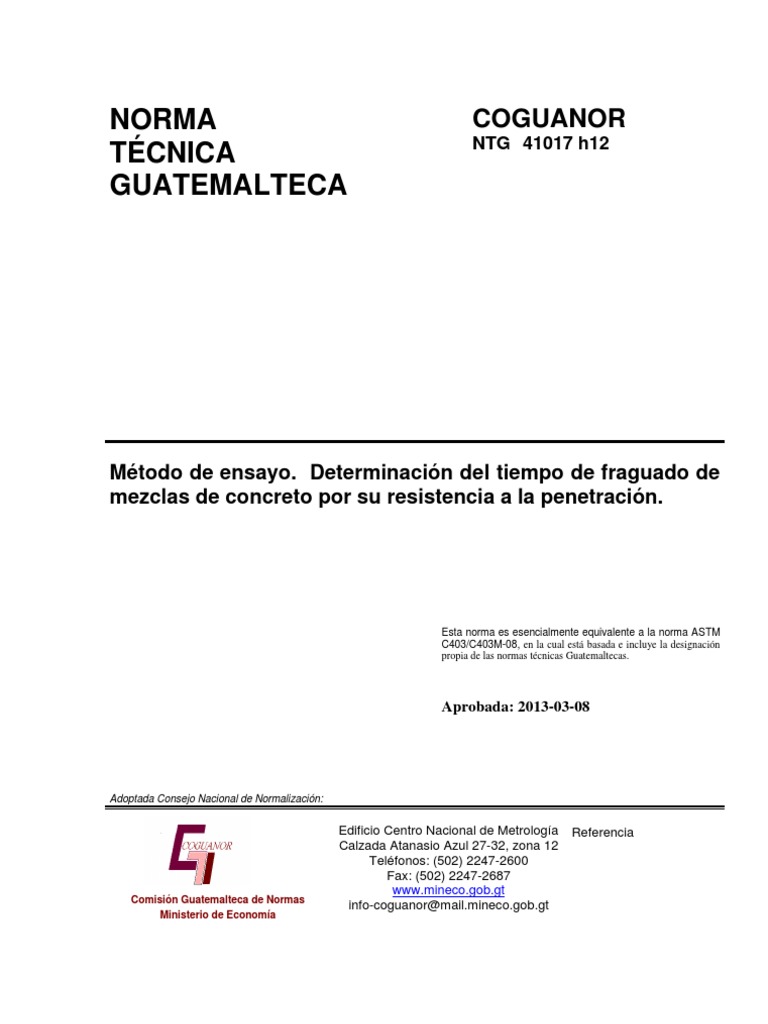 NORMA
TÉCNICA
GUATEMALTECA

COGUANOR
NTG 41017 h12

Método de ensayo. Determinación del tiempo de fraguado de mezclas de concreto por su resistencia a la penetración.

Esta norma es esencialmente equivalente a la norma ASTM C403/C403M-08, en la cual está basada e incluye la designación propia de las normas técnicas Guatemaltecas.

Aprobada: 2013-03-08

Adoptada Consejo Nacional de Normalización:

COGUANOR

Comisión Guatemalteca de Normas
Ministerio de Economía

Edificio Centro Nacional de Metrología
Calzada Atanasio Azul 27-32, zona 12
Teléfonos: (502) 2247-2600
Fax: (502) 2247-2687
www.mineco.gob.gt
info-coguanor@mail.mineco.gob.gt

Referencia